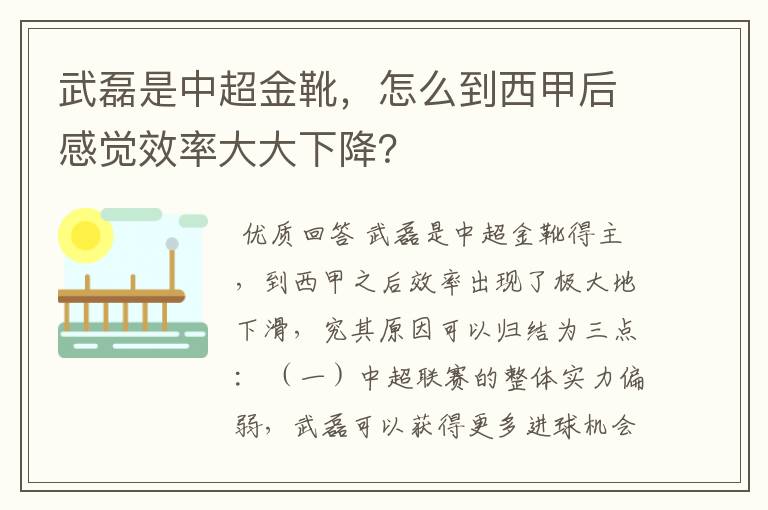 武磊是中超金靴，怎么到西甲后感觉效率大大下降？

优质回答 武磊是中超金靴得主，到西甲之后效率出现了极大地下滑，究其原因可以归结为三点：（一）中超联赛的整体实力偏弱，武磊可以获得更多进球机会